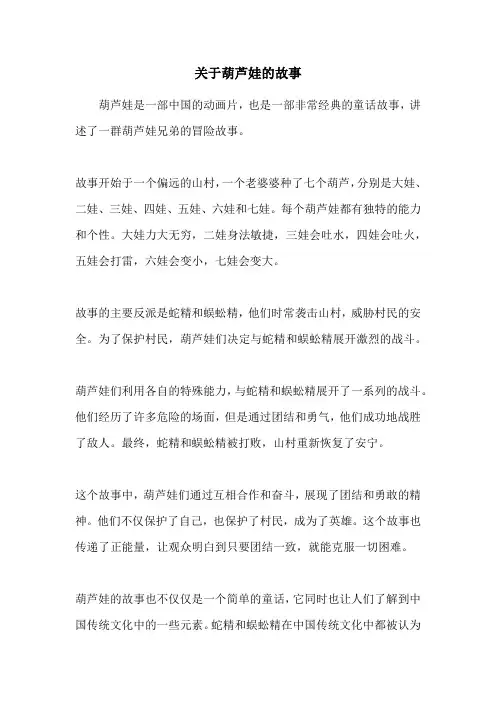 关于葫芦娃的故事

葫芦娃是一部中国的动画片，也是一部非常经典的童话故事，讲述了一群葫芦娃兄弟的冒险故事。

故事开始于一个偏远的山村，一个老婆婆种了七个葫芦，分别是大娃、二娃、三娃、四娃、五娃、六娃和七娃。每个葫芦娃都有独特的能力和个性。大娃力大无穷，二娃身法敏捷，三娃会吐水，四娃会吐火，五娃会打雷，六娃会变小，七娃会变大。

故事的主要反派是蛇精和蜈蚣精，他们时常袭击山村，威胁村民的安全。为了保护村民，葫芦娃们决定与蛇精和蜈蚣精展开激烈的战斗。

葫芦娃们利用各自的特殊能力，与蛇精和蜈蚣精展开了一系列的战斗。他们经历了许多危险的场面，但是通过团结和勇气，他们成功地战胜了敌人。最终，蛇精和蜈蚣精被打败，山村重新恢复了安宁。

这个故事中，葫芦娃们通过互相合作和奋斗，展现了团结和勇敢的精神。他们不仅保护了自己，也保护了村民，成为了英雄。这个故事也传递了正能量，让观众明白到只要团结一致，就能克服一切困难。

葫芦娃的故事也不仅仅是一个简单的童话，它同时也让人们了解到中国传统文化中的一些元素。蛇精和蜈蚣精在中国传统文化中都被认为